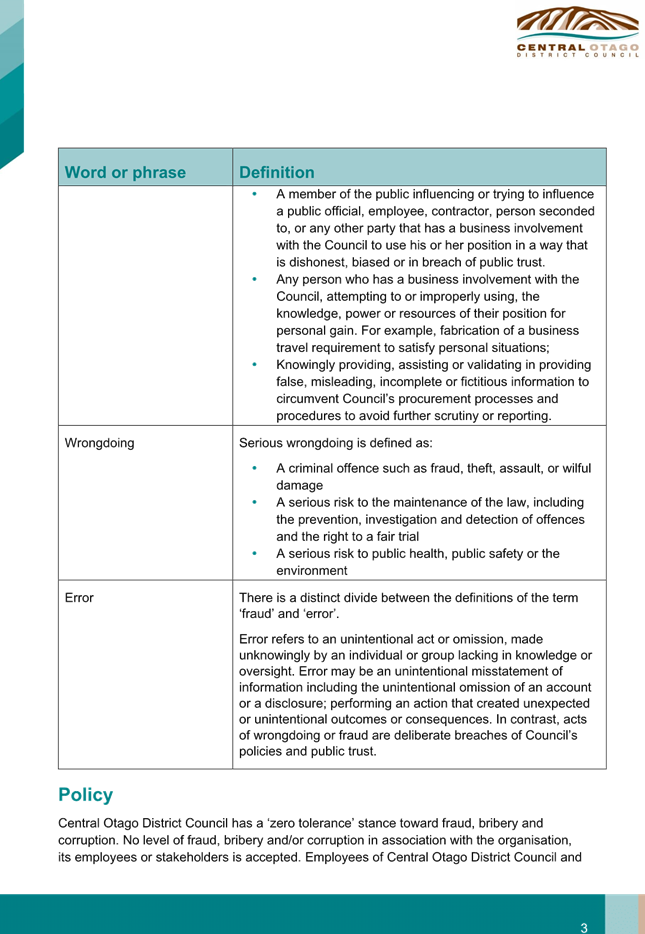 CENTRAL OTAGO
DISTRICT COUNCIL

| Word or phrase | Definition |
|---|---|
| | • A member of the public influencing or trying to influence a public official, employee, contractor, person seconded to, or any other party that has a business involvement with the Council to use his or her position in a way that is dishonest, biased or in breach of public trust. • Any person who has a business involvement with the Council, attempting to or improperly using, the knowledge, power or resources of their position for personal gain. For example, fabrication of a business travel requirement to satisfy personal situations; • Knowingly providing, assisting or validating in providing false, misleading, incomplete or fictitious information to circumvent Council's procurement processes and procedures to avoid further scrutiny or reporting. |
| Wrongdoing | Serious wrongdoing is defined as: • A criminal offence such as fraud, theft, assault, or wilful damage • A serious risk to the maintenance of the law, including the prevention, investigation and detection of offences and the right to a fair trial • A serious risk to public health, public safety or the environment |
| Error | There is a distinct divide between the definitions of the term 'fraud' and 'error'. Error refers to an unintentional act or omission, made unknowingly by an individual or group lacking in knowledge or oversight. Error may be an unintentional misstatement of information including the unintentional omission of an account or a disclosure; performing an action that created unexpected or unintentional outcomes or consequences. In contrast, acts of wrongdoing or fraud are deliberate breaches of Council's policies and public trust. |

Policy

Central Otago District Council has a 'zero tolerance' stance toward fraud, bribery and corruption. No level of fraud, bribery and/or corruption in association with the organisation, its employees or stakeholders is accepted. Employees of Central Otago District Council and

3